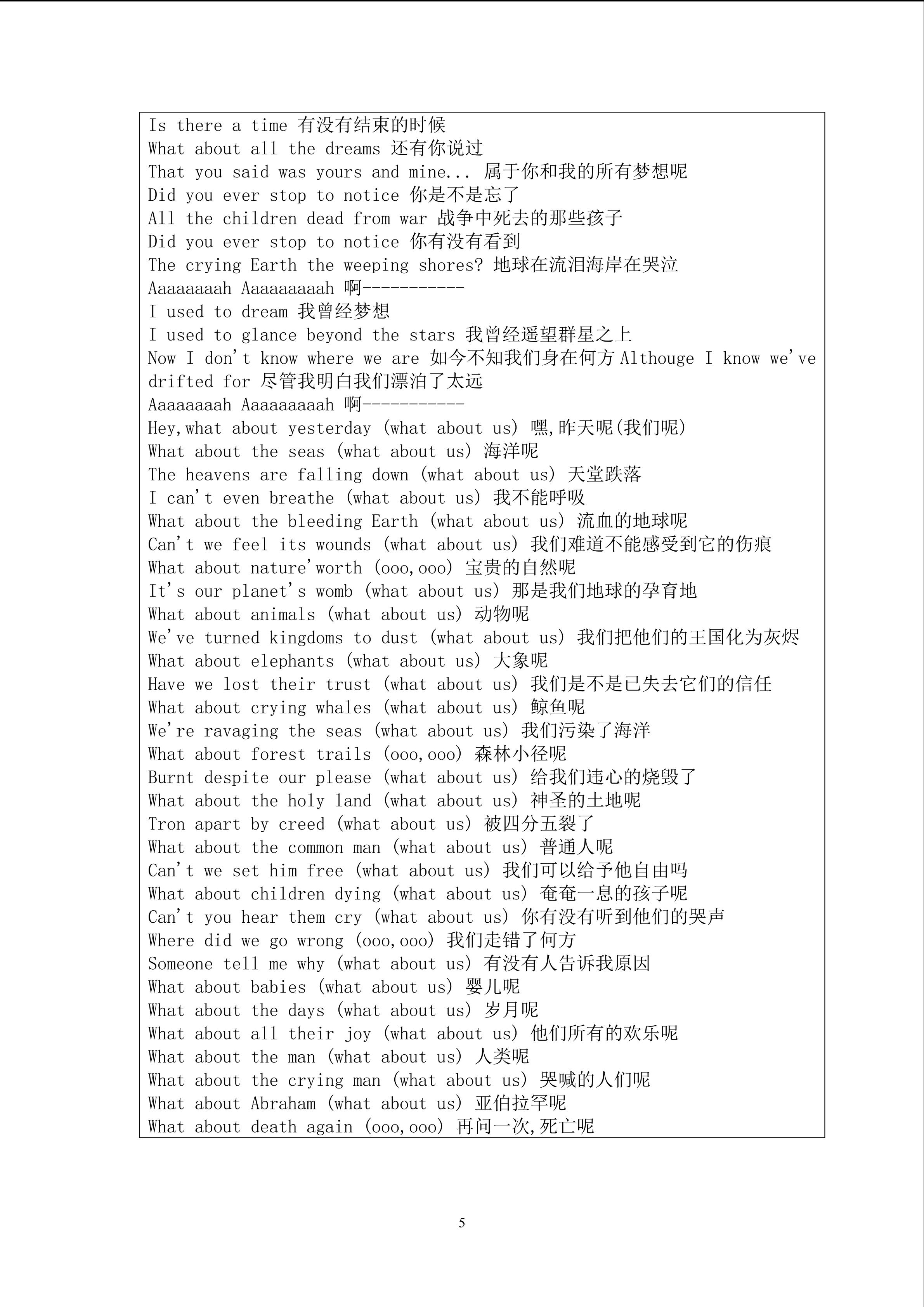 Is there a time 有没有结束的时候
What about all the dreams 还有你说过
That you said was yours and mine... 属于你和我的所有梦想呢
Did you ever stop to notice 你是不是忘了
All the children dead from war 战争中死去的那些孩子
Did you ever stop to notice 你有没有看到
The crying Earth the weeping shores? 地球在流泪海岸在哭泣
Aaaaaaaah Aaaaaaaaah 啊-----------
I used to dream 我曾经梦想
I used to glance beyond the stars 我曾经遥望群星之上
Now I don't know where we are 如今不知我们身在何方 Althouge I know we've drifted for 尽管我明白我们漂泊了太远
Aaaaaaaah Aaaaaaaaah 啊-----------
Hey,what about yesterday (what about us) 嘿,昨天呢(我们呢)
What about the seas (what about us) 海洋呢
The heavens are falling down (what about us) 天堂跌落
I can't even breathe (what about us) 我不能呼吸
What about the bleeding Earth (what about us) 流血的地球呢
Can't we feel its wounds (what about us) 我们难道不能感受到它的伤痕
What about nature'worth (ooo,ooo) 宝贵的自然呢
It's our planet's womb (what about us) 那是我们地球的孕育地
What about animals (what about us) 动物呢
We've turned kingdoms to dust (what about us) 我们把他们的王国化为灰烬
What about elephants (what about us) 大象呢
Have we lost their trust (what about us) 我们是不是已失去它们的信任
What about crying whales (what about us) 鲸鱼呢
We're ravaging the seas (what about us) 我们污染了海洋
What about forest trails (ooo,ooo) 森林小径呢
Burnt despite our please (what about us) 给我们违心的烧毁了
What about the holy land (what about us) 神圣的土地呢
Tron apart by creed (what about us) 被四分五裂了
What about the common man (what about us) 普通人呢
Can't we set him free (what about us) 我们可以给予他自由吗
What about children dying (what about us) 奄奄一息的孩子呢
Can't you hear them cry (what about us) 你有没有听到他们的哭声
Where did we go wrong (ooo,ooo) 我们走错了何方
Someone tell me why (what about us) 有没有人告诉我原因
What about babies (what about us) 婴儿呢
What about the days (what about us) 岁月呢
What about all their joy (what about us) 他们所有的欢乐呢
What about the man (what about us) 人类呢
What about the crying man (what about us) 哭喊的人们呢
What about Abraham (what about us) 亚伯拉罕呢
What about death again (ooo,ooo) 再问一次,死亡呢

5